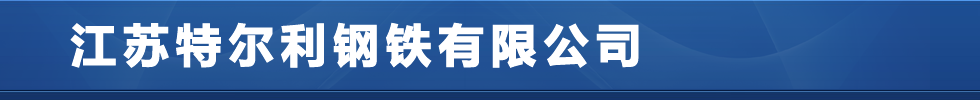 江苏特尔利钢铁有限公司